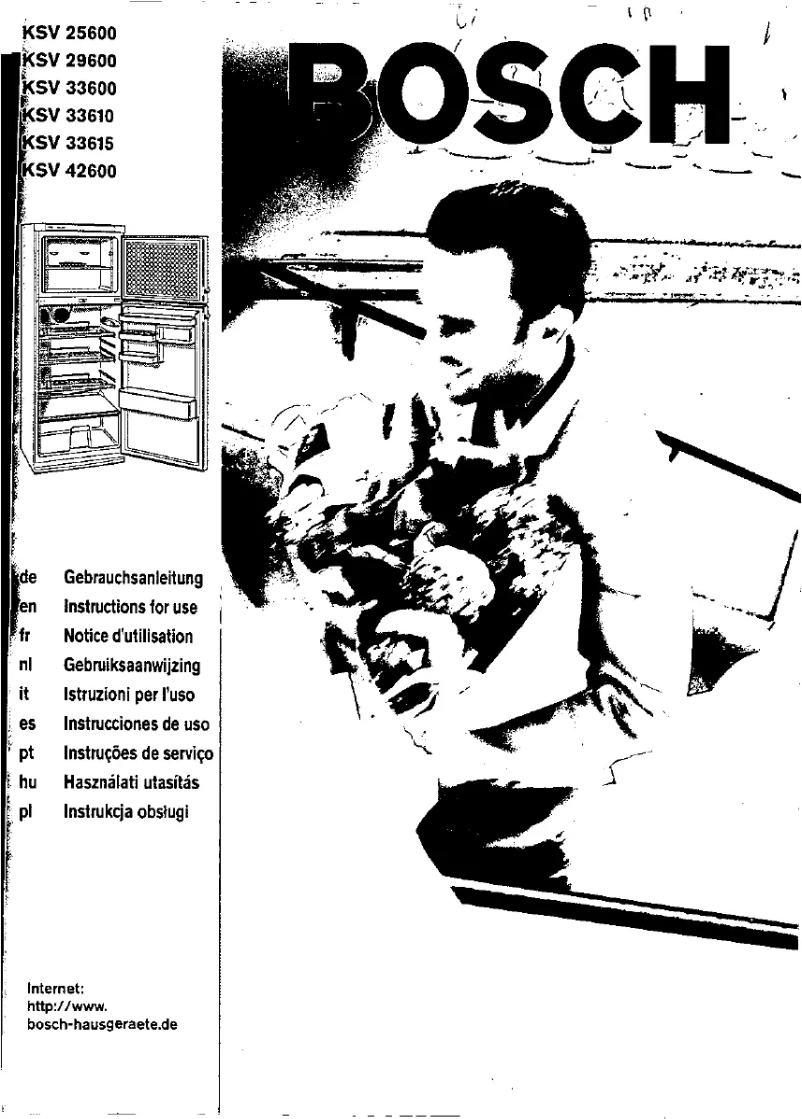 KSV 25600
KSV 29600
KSV 33600
KSV 33610
KSV 33615
KSV 42600

BOSCH

de Gebrauchsanleitung
en Instructions for use
fr Notice d'utilisation
nl Gebruiksaanwijzing
it Istruzioni per l'uso
es Instrucciones de uso
pt Instruções de serviço
hu Használati utasítás
pl Instrukcja obsługi

Internet:
http://www.
bosch-hausgeraete.de